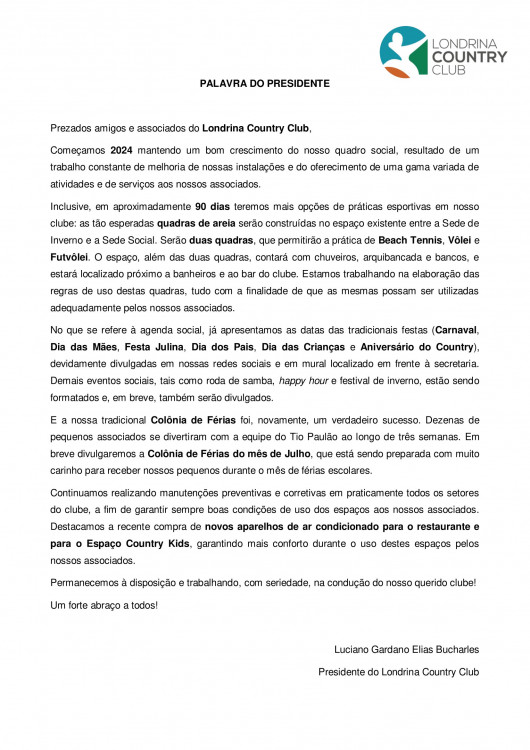 LONDRINA COUNTRY CLUB

PALAVRA DO PRESIDENTE

Prezados amigos e associados do Londrina Country Club,

Começamos 2024 mantendo um bom crescimento do nosso quadro social, resultado de um trabalho constante de melhoria de nossas instalações e do oferecimento de uma gama variada de atividades e de serviços aos nossos associados.

Inclusive, em aproximadamente 90 dias teremos mais opções de práticas esportivas em nosso clube: as tão esperadas quadras de areia serão construídas no espaço existente entre a Sede de Inverno e a Sede Social. Serão duas quadras, que permitirão a prática de Beach Tennis, Vôlei e Futvôlei. O espaço, além das duas quadras, contará com chuveiros, arquibancada e bancos, e estará localizado próximo a banheiros e ao bar do clube. Estamos trabalhando na elaboração das regras de uso destas quadras, tudo com a finalidade de que as mesmas possam ser utilizadas adequadamente pelos nossos associados.

No que se refere à agenda social, já apresentamos as datas das tradicionais festas (Carnaval, Dia das Mães, Festa Julina, Dia dos Pais, Dia das Crianças e Aniversário do Country), devidamente divulgadas em nossas redes sociais e em mural localizado em frente à secretaria. Demais eventos sociais, tais como roda de samba, happy hour e festival de inverno, estão sendo formatados e, em breve, também serão divulgados.

E a nossa tradicional Colônia de Férias foi, novamente, um verdadeiro sucesso. Dezenas de pequenos associados se divertiram com a equipe do Tio Paulão ao longo de três semanas. Em breve divulgaremos a Colônia de Férias do mês de Julho, que está sendo preparada com muito carinho para receber nossos pequenos durante o mês de férias escolares.

Continuamos realizando manutenções preventivas e corretivas em praticamente todos os setores do clube, a fim de garantir sempre boas condições de uso dos espaços aos nossos associados. Destacamos a recente compra de novos aparelhos de ar condicionado para o restaurante e para o Espaço Country Kids, garantindo mais conforto durante o uso destes espaços pelos nossos associados.

Permanecemos à disposição e trabalhando, com seriedade, na condução do nosso querido clube!

Um forte abraço a todos!

Luciano Gardano Elias Bucharles

Presidente do Londrina Country Club